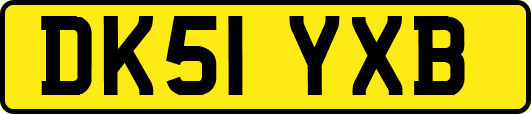 DK51 YXB